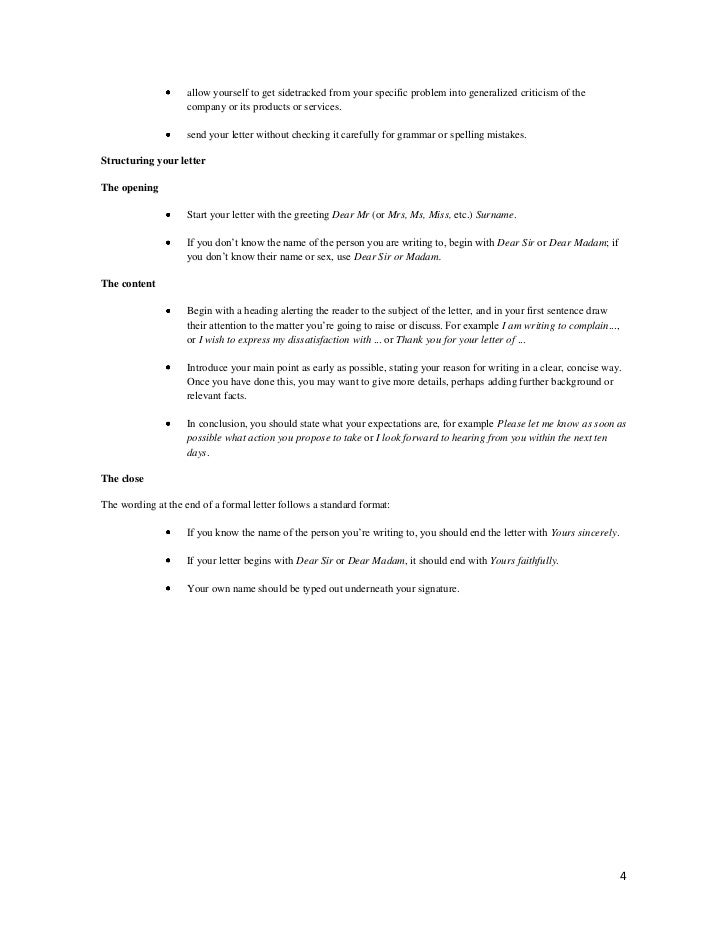 • allow yourself to get sidetracked from your specific problem into generalized criticism of the company or its products or services.

• send your letter without checking it carefully for grammar or spelling mistakes.

Structuring your letter

The opening

• Start your letter with the greeting Dear Mr (or Mrs, Ms, Miss, etc.) Surname.

• If you don't know the name of the person you are writing to, begin with Dear Sir or Dear Madam; if you don't know their name or sex, use Dear Sir or Madam.

The content

• Begin with a heading alerting the reader to the subject of the letter, and in your first sentence draw their attention to the matter you're going to raise or discuss. For example I am writing to complain..., or I wish to express my dissatisfaction with ... or Thank you for your letter of ...

• Introduce your main point as early as possible, stating your reason for writing in a clear, concise way. Once you have done this, you may want to give more details, perhaps adding further background or relevant facts.

• In conclusion, you should state what your expectations are, for example Please let me know as soon as possible what action you propose to take or I look forward to hearing from you within the next ten days.

The close

The wording at the end of a formal letter follows a standard format:

• If you know the name of the person you're writing to, you should end the letter with Yours sincerely.

• If your letter begins with Dear Sir or Dear Madam, it should end with Yours faithfully.

• Your own name should be typed out underneath your signature.

4